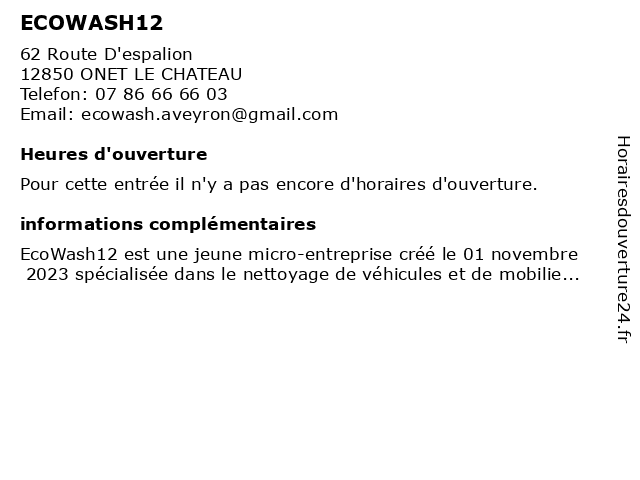 ECOWASH12

62 Route D'espalion
12850 ONET LE CHATEAU
Telefon: 07 86 66 66 03
Email: ecowash.aveyron@gmail.com

Heures d'ouverture

Pour cette entrée il n'y a pas encore d'horaires d'ouverture.

informations complémentaires

EcoWash12 est une jeune micro-entreprise créé le 01 novembre 2023 spécialisée dans le nettoyage de véhicules et de mobilie...

Horairesdouverture24.fr